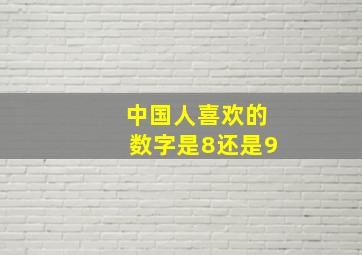 中国人喜欢的
数字是8还是9